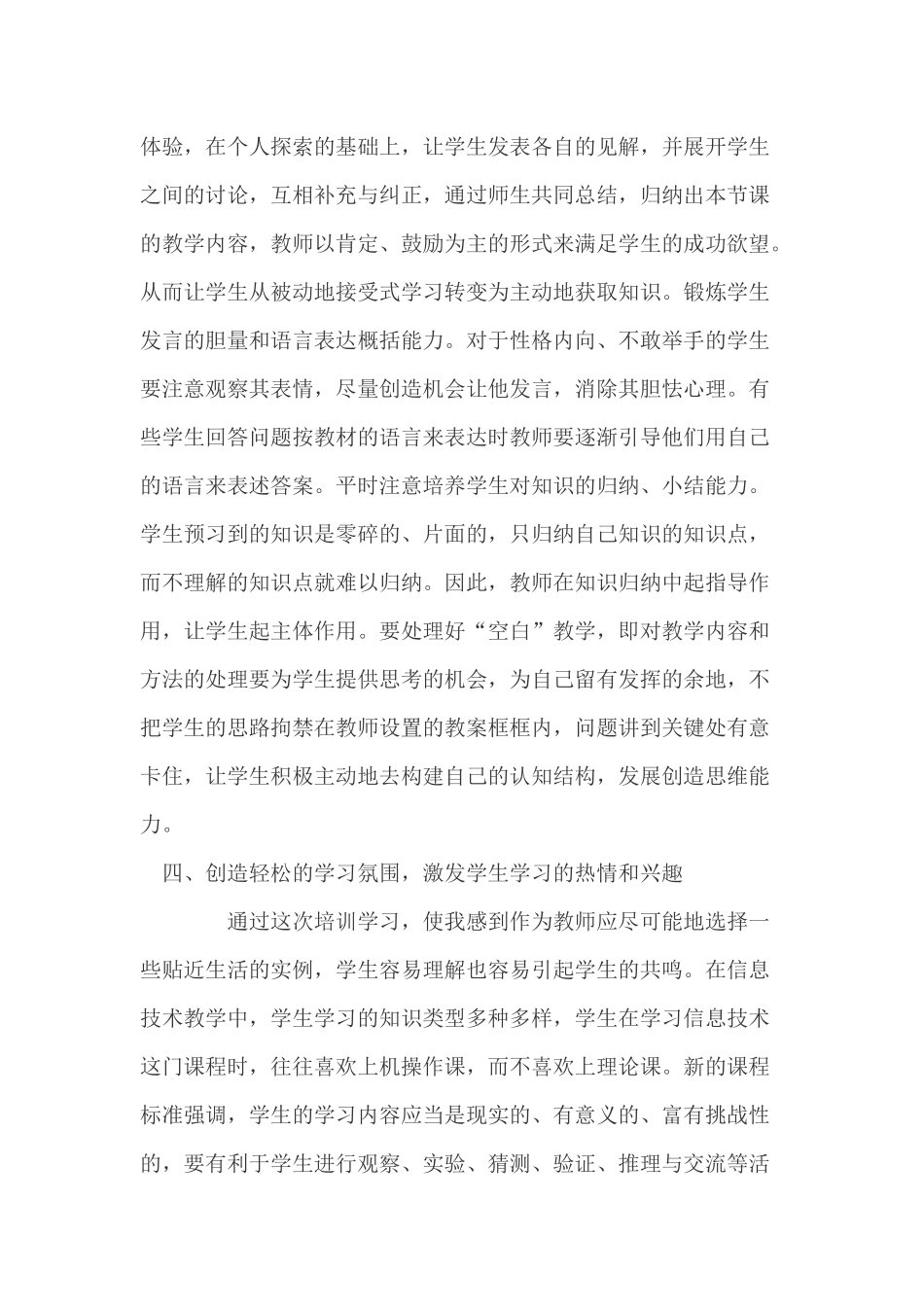 体验，在个人探索的基础上，让学生发表各自的见解，并展开学生之间的讨论，互相补充与纠正，通过师生共同总结，归纳出本节课的教学内容，教师以肯定、鼓励为主的形式来满足学生的成功欲望。从而让学生从被动地接受式学习转变为主动地获取知识。锻炼学生发言的胆量和语言表达概括能力。对于性格内向、不敢举手的学生要注意观察其表情，尽量创造机会让他发言，消除其胆怯心理。有些学生回答问题按教材的语言来表达时教师要逐渐引导他们用自己的语言来表述答案。平时注意培养学生对知识的归纳、小结能力。学生预习到的知识是零碎的、片面的，只归纳自己知识的知识点，而不理解的知识点就难以归纳。因此，教师在知识归纳中起指导作用，让学生起主体作用。要处理好“空白”教学，即对教学内容和方法的处理要为学生提供思考的机会，为自己留有发挥的余地，不把学生的思路拘禁在教师设置的教案框框内，问题讲到关键处有意卡住，让学生积极主动地去构建自己的认知结构，发展创造思维能力。

四、创造轻松的学习氛围，激发学生学习的热情和兴趣

通过这次培训学习，使我感到作为教师应尽可能地选择一些贴近生活的实例，学生容易理解也容易引起学生的共鸣。在信息技术教学中，学生学习的知识类型多种多样，学生在学习信息技术这门课程时，往往喜欢上机操作课，而不喜欢上理论课。新的课程标准强调，学生的学习内容应当是现实的、有意义的、富有挑战性的，要有利于学生进行观察、实验、猜测、验证、推理与交流等活